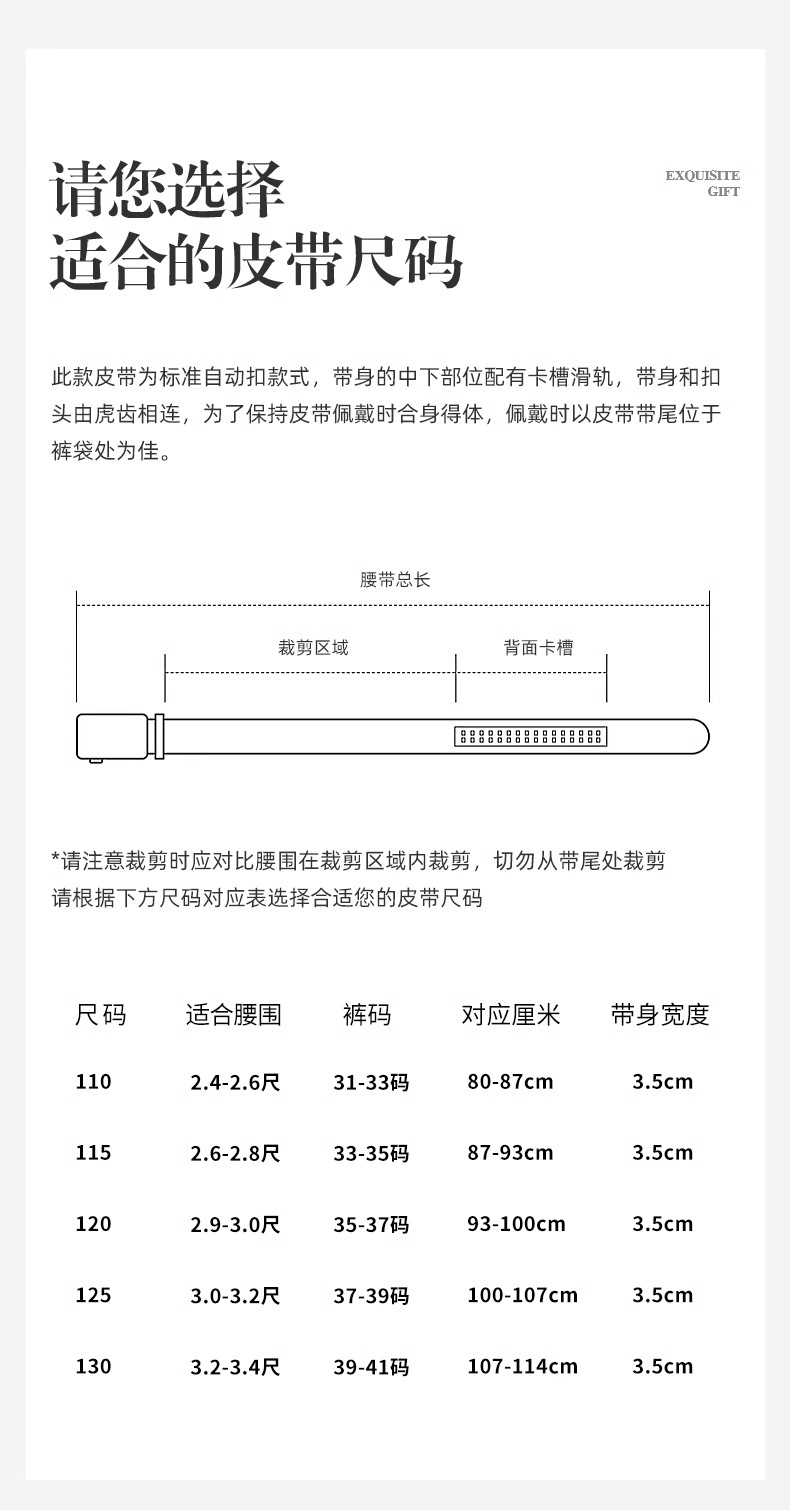 请您选择
适合的皮带尺码

EXQUISITE
GIFT

此款皮带为标准自动扣款式，带身的中下部位配有卡槽滑轨，带身和扣头由虎齿相连，为了保持皮带佩戴时合身得体，佩戴时以皮带带尾位于裤袋处为佳。

腰带总长

裁剪区域

背面卡槽

*请注意裁剪时应对比腰围在裁剪区域内裁剪，切勿从带尾处裁剪
请根据下方尺码对应表选择合适您的皮带尺码

| 尺码 | 适合腰围 | 裤码 | 对应厘米 | 带身宽度 |
|---|---|---|---|---|
| 110 | 2.4-2.6尺 | 31-33码 | 80-87cm | 3.5cm |
| 115 | 2.6-2.8尺 | 33-35码 | 87-93cm | 3.5cm |
| 120 | 2.9-3.0尺 | 35-37码 | 93-100cm | 3.5cm |
| 125 | 3.0-3.2尺 | 37-39码 | 100-107cm | 3.5cm |
| 130 | 3.2-3.4尺 | 39-41码 | 107-114cm | 3.5cm |